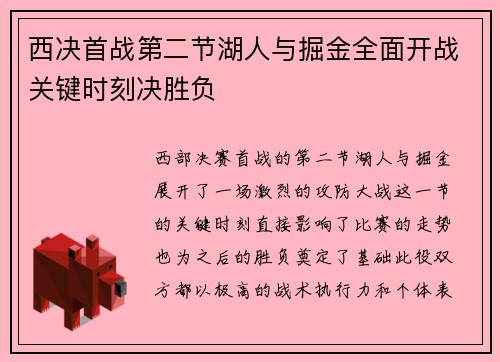 西决首战第二节湖人与掘金全面开战关键时刻决胜负

西部决赛首战的第二节湖人与掘金展开了一场激烈的攻防大战这一节的关键时刻直接影响了比赛的走势也为之后的胜负奠定了基础此役双方都以极高的战术执行力和个体表